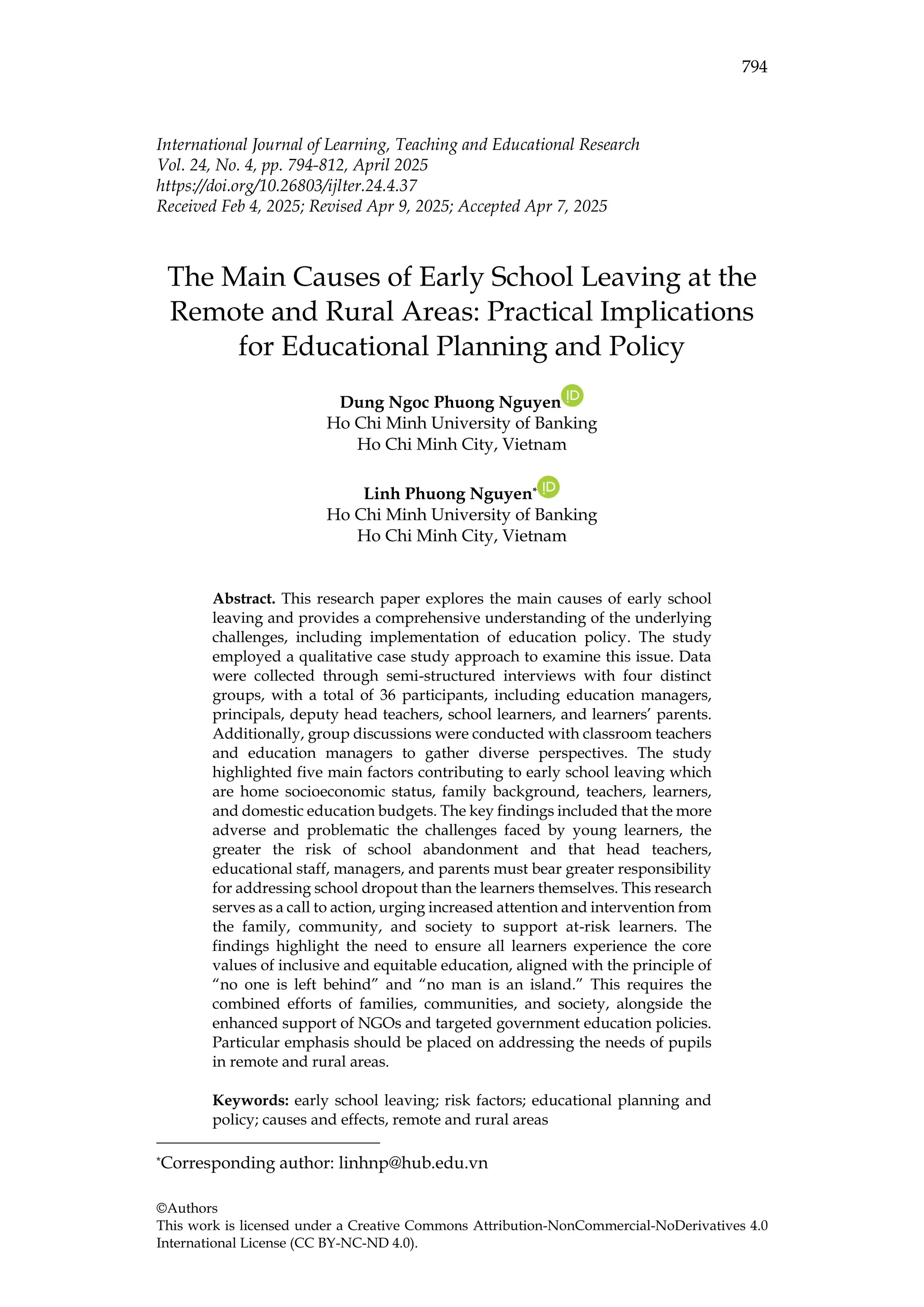 794

International Journal of Learning, Teaching and Educational Research
Vol. 24, No. 4, pp. 794-812, April 2025
https://doi.org/10.26803/ijlter.24.4.37
Received Feb 4, 2025; Revised Apr 9, 2025; Accepted Apr 7, 2025

The Main Causes of Early School Leaving at the Remote and Rural Areas: Practical Implications for Educational Planning and Policy

Dung Ngoc Phuong Nguyen
Ho Chi Minh University of Banking
Ho Chi Minh City, Vietnam

Linh Phuong Nguyen*
Ho Chi Minh University of Banking
Ho Chi Minh City, Vietnam

Abstract. This research paper explores the main causes of early school leaving and provides a comprehensive understanding of the underlying challenges, including implementation of education policy. The study employed a qualitative case study approach to examine this issue. Data were collected through semi-structured interviews with four distinct groups, with a total of 36 participants, including education managers, principals, deputy head teachers, school learners, and learners' parents. Additionally, group discussions were conducted with classroom teachers and education managers to gather diverse perspectives. The study highlighted five main factors contributing to early school leaving which are home socioeconomic status, family background, teachers, learners, and domestic education budgets. The key findings included that the more adverse and problematic the challenges faced by young learners, the greater the risk of school abandonment and that head teachers, educational staff, managers, and parents must bear greater responsibility for addressing school dropout than the learners themselves. This research serves as a call to action, urging increased attention and intervention from the family, community, and society to support at-risk learners. The findings highlight the need to ensure all learners experience the core values of inclusive and equitable education, aligned with the principle of "no one is left behind" and "no man is an island." This requires the combined efforts of families, communities, and society, alongside the enhanced support of NGOs and targeted government education policies. Particular emphasis should be placed on addressing the needs of pupils in remote and rural areas.

Keywords: early school leaving; risk factors; educational planning and policy; causes and effects, remote and rural areas

*Corresponding author: linhnp@hub.edu.vn

©Authors
This work is licensed under a Creative Commons Attribution-NonCommercial-NoDerivatives 4.0 International License (CC BY-NC-ND 4.0).